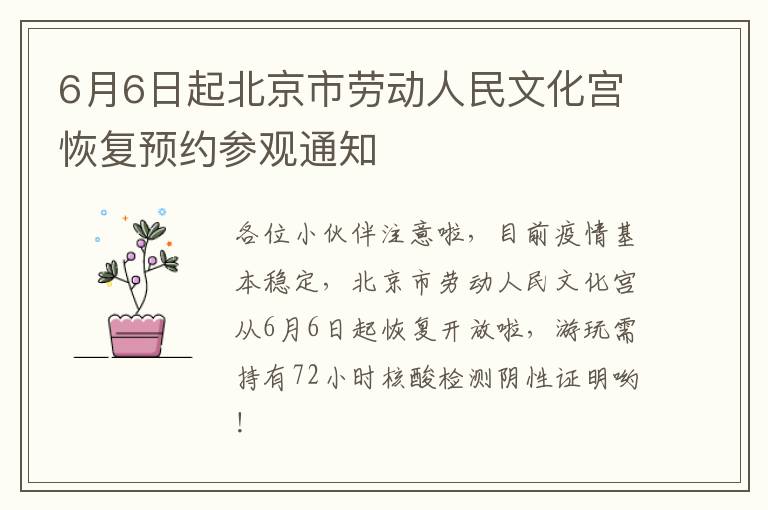 6月6日起北京市劳动人民文化宫恢复预约参观通知

各位小伙伴注意啦，目前疫情基本稳定，北京市劳动人民文化宫从6月6日起恢复开放啦，游玩需持有72小时核酸检测阴性证明哟！